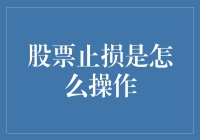 股票止损是怎么操作